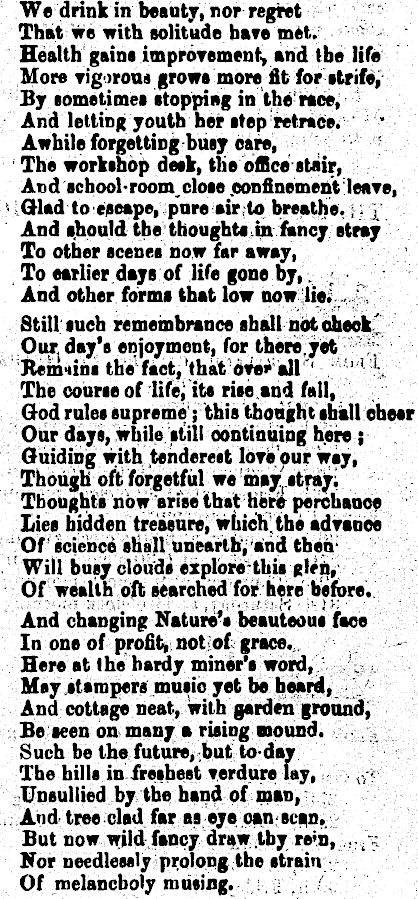 We drink in beauty, nor regret
That we with solitude have met.
Health gains improvement, and the life
More vigorous grows more fit for strife,
By sometimes stopping in the race,
And letting youth her step retrace.
Awhile forgetting busy care,
The workshop desk, the office stair,
And school-room close confinement leave,
Glad to escape, pure air to breathe.
And should the thoughts in fancy stray
To other scenes now far away,
To earlier days of life gone by,
And other forms that low now lie.

Still such remembrance shall not check
Our day's enjoyment, for there yet
Remains the fact, that over all
The course of life, its rise and fall,
God rules supreme; this thought shall cheer
Our days, while still continuing here;
Guiding with tenderest love our way,
Though oft forgetful we may stray.
Thoughts now arise that here perchance
Lies hidden treasure, which the advance
Of science shall unearth, and then
Will busy clouds explore this glen,
Of wealth oft searched for here before.
And changing Nature's beauteous face
In one of profit, not of grace.
Here at the hardy miner's word,
May stampers music yet be heard,
And cottage neat, with garden ground,
Be seen on many a rising mound.
Such be the future, but to-day
The hills in freshest verdure lay,
Unsullied by the hand of man,
And tree clad far as eye can scan.
But now wild fancy draw thy rein,
Nor needlessly prolong the strain
Of melancholy musing.